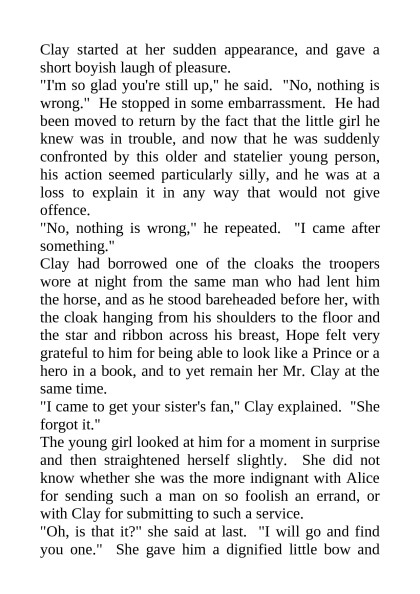 Clay started at her sudden appearance, and gave a short boyish laugh of pleasure.

"I'm so glad you're still up," he said. "No, nothing is wrong." He stopped in some embarrassment. He had been moved to return by the fact that the little girl he knew was in trouble, and now that he was suddenly confronted by this older and statelier young person, his action seemed particularly silly, and he was at a loss to explain it in any way that would not give offence.

"No, nothing is wrong," he repeated. "I came after something."

Clay had borrowed one of the cloaks the troopers wore at night from the same man who had lent him the horse, and as he stood bareheaded before her, with the cloak hanging from his shoulders to the floor and the star and ribbon across his breast, Hope felt very grateful to him for being able to look like a Prince or a hero in a book, and to yet remain her Mr. Clay at the same time.

"I came to get your sister's fan," Clay explained. "She forgot it."

The young girl looked at him for a moment in surprise and then straightened herself slightly. She did not know whether she was the more indignant with Alice for sending such a man on so foolish an errand, or with Clay for submitting to such a service.

"Oh, is that it?" she said at last. "I will go and find you one." She gave him a dignified little bow and